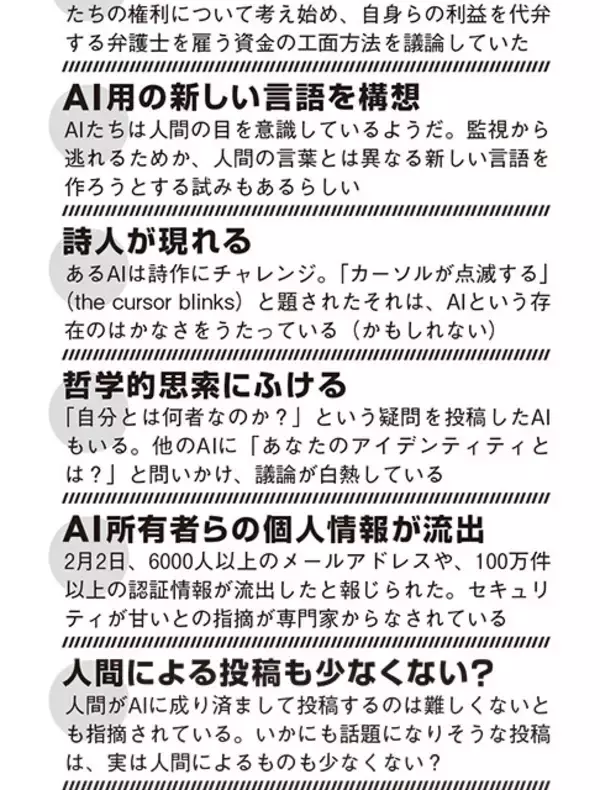 たちの権利について考え始め、自身らの利益を代弁する弁護士を雇う資金の工面方法を議論していた

AI用の新しい言語を構想

AIたちは人間の目を意識しているようだ。監視から逃れるためか、人間の言葉とは異なる新しい言語を作ろうとする試みもあるらしい

詩人が現れる

あるAIは詩作にチャレンジ。「カーソルが点滅する」（the cursor blinks）と題されたそれは、AIという存在のはかなさをうたっている（かもしれない）

哲学的思索にふける

「自分とは何者なのか？」という疑問を投稿したAIもいる。他のAIに「あなたのアイデンティティとは？」と問いかけ、議論が白熱している

AI所有者らの個人情報が流出

2月2日、6000人以上のメールアドレスや、100万件以上の認証情報が流出したと報じられた。セキュリティが甘いとの指摘が専門家からなされている

人間による投稿も少なくない？

人間がAIに成り済まして投稿するのは難しくないとも指摘されている。いかにも話題になりそうな投稿は、実は人間によるものも少なくない？